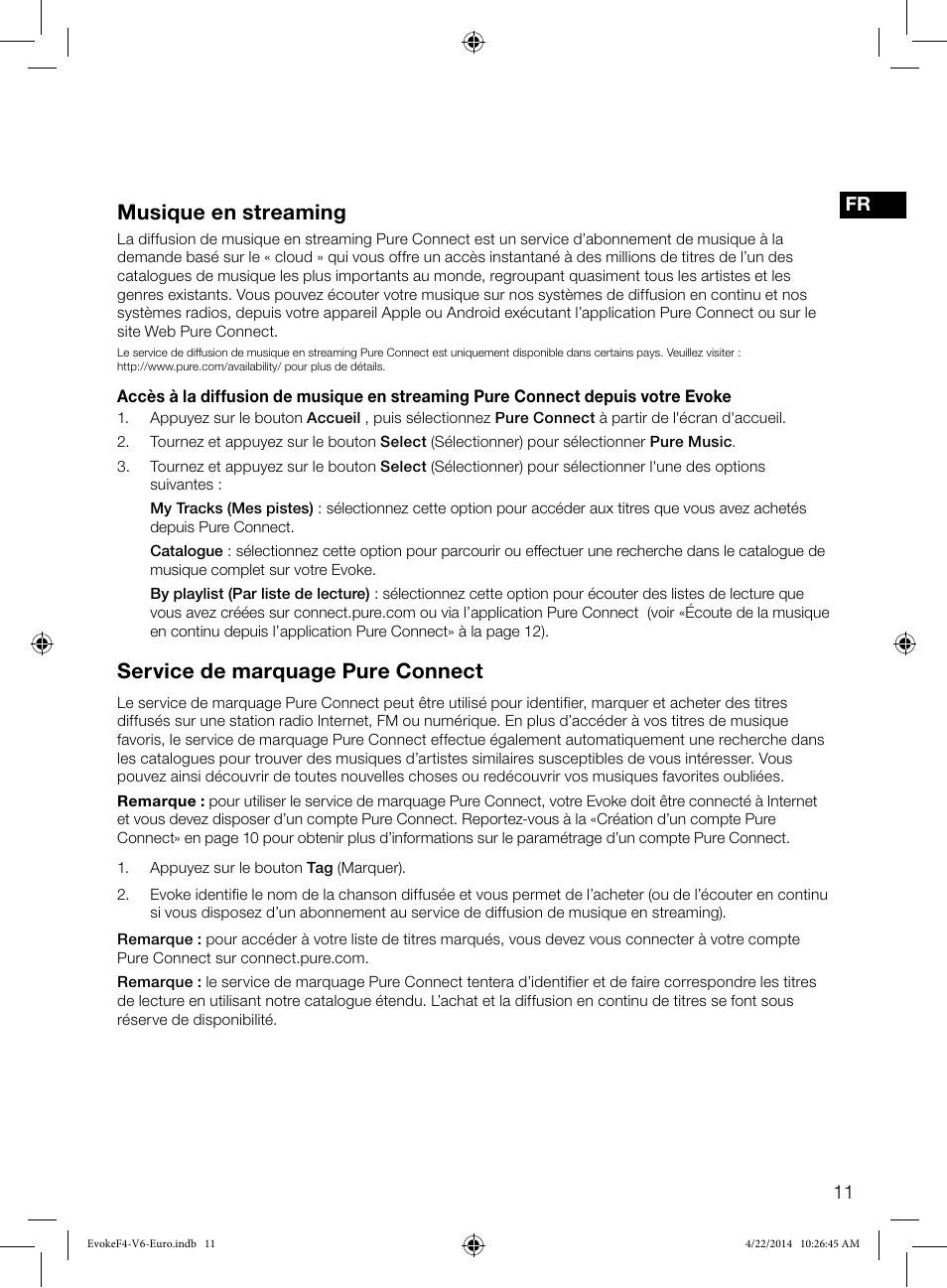 FR

Musique en streaming

La diffusion de musique en streaming Pure Connect est un service d'abonnement de musique à la demande basé sur le « cloud » qui vous offre un accès instantané à des millions de titres de l'un des catalogues de musique les plus importants au monde, regroupant quasiment tous les artistes et les genres existants. Vous pouvez écouter votre musique sur nos systèmes de diffusion en continu et nos systèmes radios, depuis votre appareil Apple ou Android exécutant l'application Pure Connect ou sur le site Web Pure Connect.

Le service de diffusion de musique en streaming Pure Connect est uniquement disponible dans certains pays. Veuillez visiter : http://www.pure.com/availability/ pour plus de détails.

Accès à la diffusion de musique en streaming Pure Connect depuis votre Evoke

1. Appuyez sur le bouton Accueil , puis sélectionnez Pure Connect à partir de l'écran d'accueil.

2. Tournez et appuyez sur le bouton Select (Sélectionner) pour sélectionner Pure Music.

3. Tournez et appuyez sur le bouton Select (Sélectionner) pour sélectionner l'une des options suivantes :

My Tracks (Mes pistes) : sélectionnez cette option pour accéder aux titres que vous avez achetés depuis Pure Connect.

Catalogue : sélectionnez cette option pour parcourir ou effectuer une recherche dans le catalogue de musique complet sur votre Evoke.

By playlist (Par liste de lecture) : sélectionnez cette option pour écouter des listes de lecture que vous avez créées sur connect.pure.com ou via l'application Pure Connect (voir «Écoute de la musique en continu depuis l'application Pure Connect» à la page 12).

Service de marquage Pure Connect

Le service de marquage Pure Connect peut être utilisé pour identifier, marquer et acheter des titres diffusés sur une station radio Internet, FM ou numérique. En plus d'accéder à vos titres de musique favoris, le service de marquage Pure Connect effectue également automatiquement une recherche dans les catalogues pour trouver des musiques d'artistes similaires susceptibles de vous intéresser. Vous pouvez ainsi découvrir de toutes nouvelles choses ou redécouvrir vos musiques favorites oubliées.

Remarque : pour utiliser le service de marquage Pure Connect, votre Evoke doit être connecté à Internet et vous devez disposer d'un compte Pure Connect. Reportez-vous à la «Création d'un compte Pure Connect» en page 10 pour obtenir plus d'informations sur le paramétrage d'un compte Pure Connect.

1. Appuyez sur le bouton Tag (Marquer).

2. Evoke identifie le nom de la chanson diffusée et vous permet de l'acheter (ou de l'écouter en continu si vous disposez d'un abonnement au service de diffusion de musique en streaming).

Remarque : pour accéder à votre liste de titres marqués, vous devez vous connecter à votre compte Pure Connect sur connect.pure.com.

Remarque : le service de marquage Pure Connect tentera d'identifier et de faire correspondre les titres de lecture en utilisant notre catalogue étendu. L'achat et la diffusion en continu de titres se font sous réserve de disponibilité.

11

EvokeF4-V6-Euro.indb 11

4/22/2014 10:26:45 AM